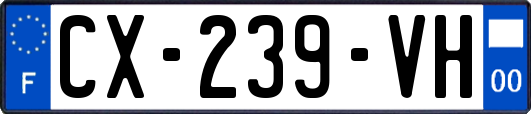 F
CX-239-VH
00